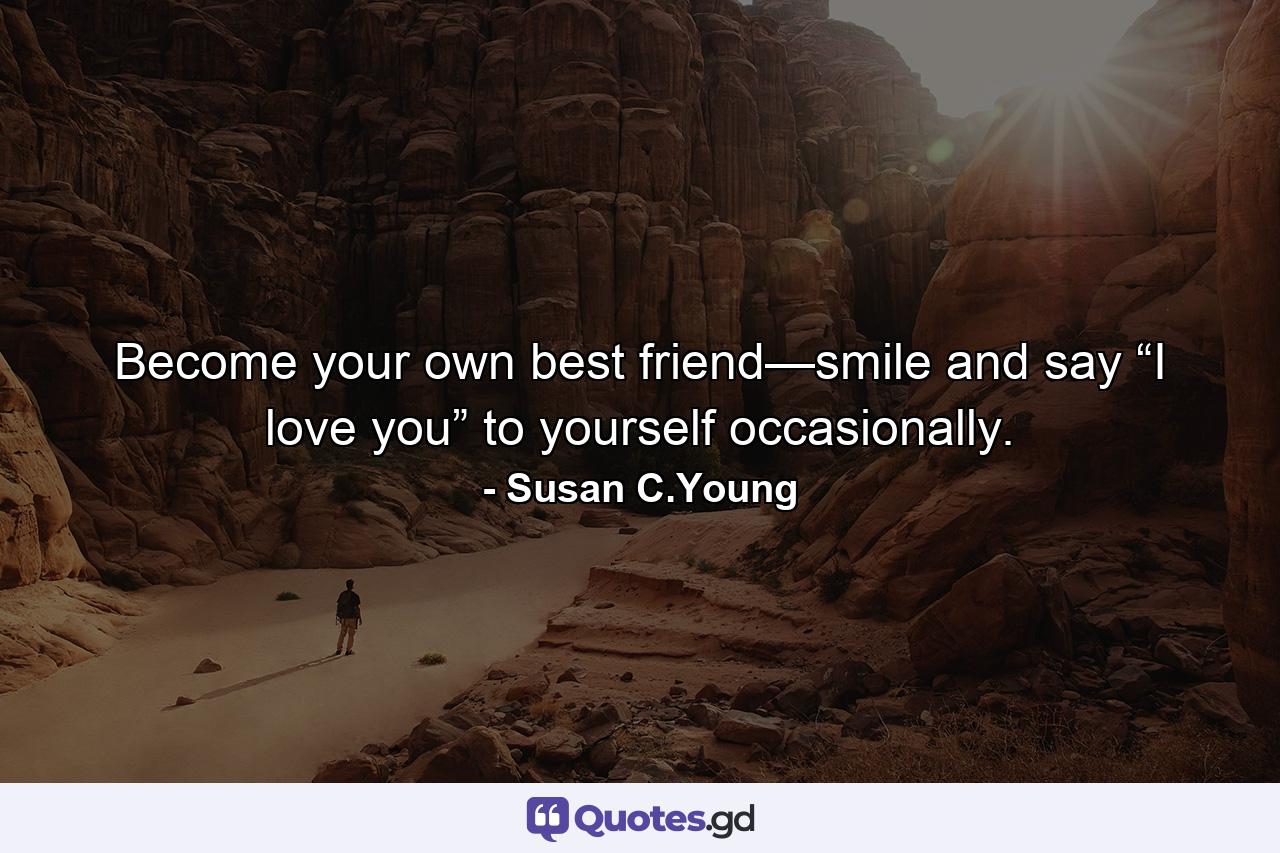 Become your own best friend—smile and say “I love you” to yourself occasionally.

- Susan C.Young

Quotes.gd